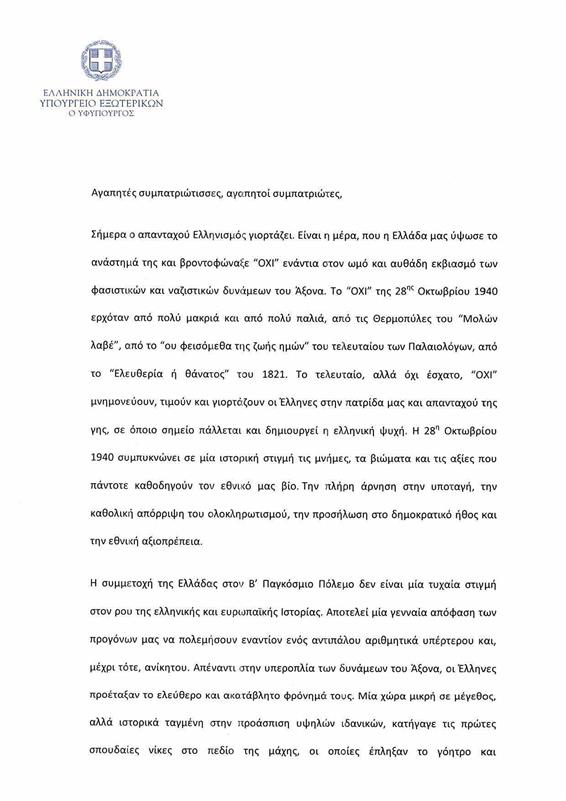 ΕΛΛΗΝΙΚΗ ΔΗΜΟΚΡΑΤΙΑ
ΥΠΟΥΡΓΕΙΟ ΕΞΩΤΕΡΙΚΩΝ
Ο ΥΦΥΠΟΥΡΓΟΣ

Αγαπητές συμπατριώτισσες, αγαπητοί συμπατριώτες,

Σήμερα ο απανταχού Ελληνισμός γιορτάζει. Είναι η μέρα, που η Ελλάδα μας ύψωσε το ανάστημά της και βροντοφώναξε "ΟΧΙ" ενάντια στον ωμό και αυθάδη εκβιασμό των φασιστικών και ναζιστικών δυνάμεων του Άξονα. Το "ΟΧΙ" της $28^{ης}$ Οκτωβρίου 1940 ερχόταν από πολύ μακριά και από πολύ παλιά, από τις Θερμοπύλες του "Μολών λαβέ", από το "ου φεισόμεθα της ζωής ημών" του τελευταίου των Παλαιολόγων, από το "Ελευθερία ή θάνατος" του 1821. Το τελευταίο, αλλά όχι έσχατο, "ΟΧΙ" μνημονεύουν, τιμούν και γιορτάζουν οι Έλληνες στην πατρίδα μας και απανταχού της γης, σε όποιο σημείο πάλλεται και δημιουργεί η ελληνική ψυχή. Η $28^{η}$ Οκτωβρίου 1940 συμπυκνώνει σε μία ιστορική στιγμή τις μνήμες, τα βιώματα και τις αξίες που πάντοτε καθοδηγούν τον εθνικό μας βίο. Την πλήρη άρνηση στην υποταγή, την καθολική απόρριψη του ολοκληρωτισμού, την προσήλωση στο δημοκρατικό ήθος και την εθνική αξιοπρέπεια.

Η συμμετοχή της Ελλάδας στον Β' Παγκόσμιο Πόλεμο δεν είναι μία τυχαία στιγμή στον ρου της ελληνικής και ευρωπαϊκής Ιστορίας. Αποτελεί μία γενναία απόφαση των προγόνων μας να πολεμήσουν εναντίον ενός αντιπάλου αριθμητικά υπέρτερου και, μέχρι τότε, ανίκητου. Απέναντι στην υπεροπλία των δυνάμεων του Άξονα, οι Έλληνες προέταξαν το ελεύθερο και ακατάβλητο φρόνημά τους. Μία χώρα μικρή σε μέγεθος, αλλά ιστορικά ταγμένη στην προάσπιση υψηλών ιδανικών, κατήγαγε τις πρώτες σπουδαίες νίκες στο πεδίο της μάχης, οι οποίες έπληξαν το γόητρο και